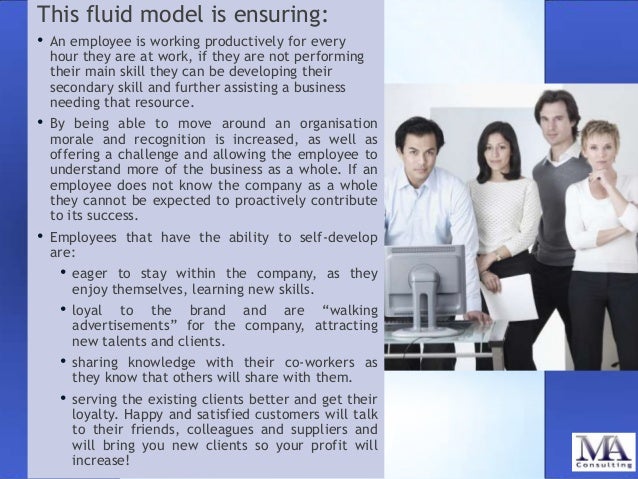 This fluid model is ensuring:

• An employee is working productively for every hour they are at work, if they are not performing their main skill they can be developing their secondary skill and further assisting a business needing that resource.

• By being able to move around an organisation morale and recognition is increased, as well as offering a challenge and allowing the employee to understand more of the business as a whole. If an employee does not know the company as a whole they cannot be expected to proactively contribute to its success.

• Employees that have the ability to self-develop are:

• eager to stay within the company, as they enjoy themselves, learning new skills.

• loyal to the brand and are "walking advertisements" for the company, attracting new talents and clients.

• sharing knowledge with their co-workers as they know that others will share with them.

• serving the existing clients better and get their loyalty. Happy and satisfied customers will talk to their friends, colleagues and suppliers and will bring you new clients so your profit will increase!

MA
Consulting